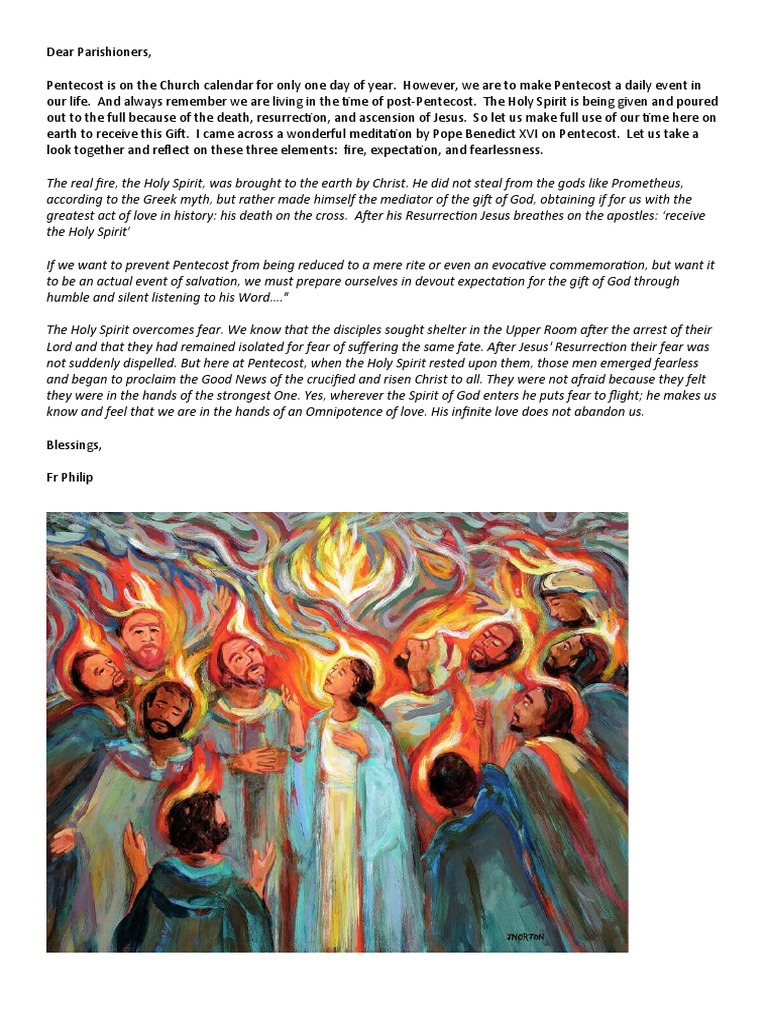 Dear Parishioners,

Pentecost is on the Church calendar for only one day of year. However, we are to make Pentecost a daily event in our life. And always remember we are living in the time of post-Pentecost. The Holy Spirit is being given and poured out to the full because of the death, resurrection, and ascension of Jesus. So let us make full use of our time here on earth to receive this Gift. I came across a wonderful meditation by Pope Benedict XVI on Pentecost. Let us take a look together and reflect on these three elements: fire, expectation, and fearlessness.

The real fire, the Holy Spirit, was brought to the earth by Christ. He did not steal from the gods like Prometheus, according to the Greek myth, but rather made himself the mediator of the gift of God, obtaining if for us with the greatest act of love in history: his death on the cross. After his Resurrection Jesus breathes on the apostles: 'receive the Holy Spirit'

If we want to prevent Pentecost from being reduced to a mere rite or even an evocative commemoration, but want it to be an actual event of salvation, we must prepare ourselves in devout expectation for the gift of God through humble and silent listening to his Word…."

The Holy Spirit overcomes fear. We know that the disciples sought shelter in the Upper Room after the arrest of their Lord and that they had remained isolated for fear of suffering the same fate. After Jesus' Resurrection their fear was not suddenly dispelled. But here at Pentecost, when the Holy Spirit rested upon them, those men emerged fearless and began to proclaim the Good News of the crucified and risen Christ to all. They were not afraid because they felt they were in the hands of the strongest One. Yes, wherever the Spirit of God enters he puts fear to flight; he makes us know and feel that we are in the hands of an Omnipotence of love. His infinite love does not abandon us.

Blessings,

Fr Philip

JNORTON